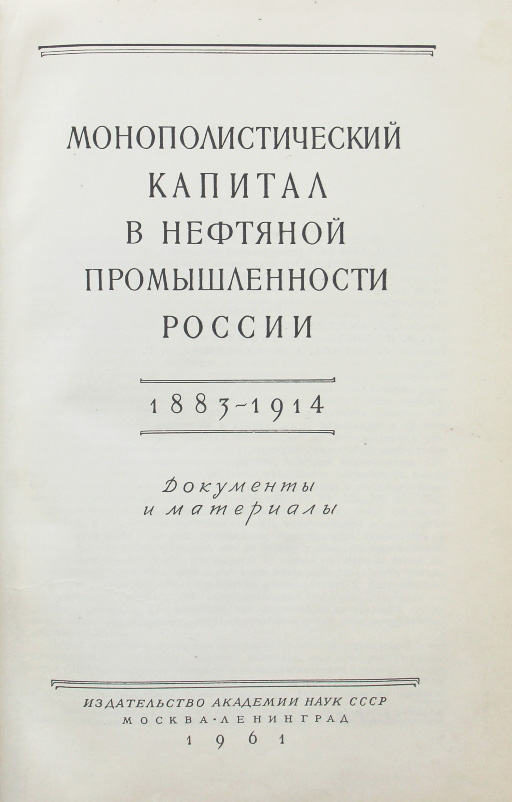 МОНОПОЛИСТИЧЕСКИЙ
КАПИТАЛ
В НЕФТЯНОЙ
ПРОМЫШЛЕННОСТИ
РОССИИ

1883-1914

Документы
и материалы

ИЗДАТЕЛЬСТВО АКАДЕМИИ НАУК СССР
МОСКВА·ЛЕНИНГРАД
1961